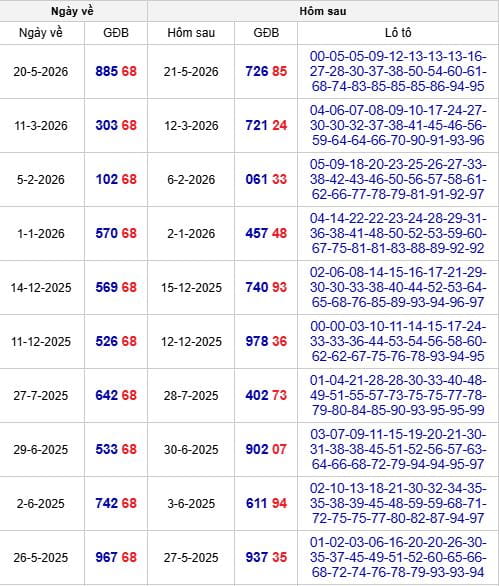 | Ngày về | | Hôm sau | | |
|---|---|---|---|---|
| Ngày về | GĐB | Hôm sau | GĐB | Lô tô |
| 20-5-2026 | 885 68 | 21-5-2026 | 726 85 | 00-05-05-09-12-13-13-13-16-27-28-30-37-38-50-54-60-61-68-74-83-85-85-85-86-94-95 |
| 11-3-2026 | 303 68 | 12-3-2026 | 721 24 | 04-06-07-08-09-10-17-24-27-30-30-32-37-38-41-45-46-56-59-64-64-66-70-90-91-93-96 |
| 5-2-2026 | 102 68 | 6-2-2026 | 061 33 | 05-09-18-20-23-25-26-27-33-38-42-43-46-50-56-57-58-61-62-66-77-78-79-81-91-92-97 |
| 1-1-2026 | 570 68 | 2-1-2026 | 457 48 | 04-14-22-22-23-24-28-29-31-36-38-41-48-50-52-53-59-60-67-75-81-81-83-88-89-92-92 |
| 14-12-2025 | 569 68 | 15-12-2025 | 740 93 | 02-06-08-14-15-16-17-21-29-30-30-33-38-40-44-52-53-64-65-68-76-85-89-93-94-96-97 |
| 11-12-2025 | 526 68 | 12-12-2025 | 978 36 | 00-00-03-10-11-14-15-17-24-33-33-36-44-53-54-56-58-60-62-62-67-75-76-78-93-94-95 |
| 27-7-2025 | 642 68 | 28-7-2025 | 402 73 | 01-04-21-28-28-30-33-40-48-49-51-55-57-73-75-75-77-78-79-80-84-85-90-93-95-95-99 |
| 29-6-2025 | 533 68 | 30-6-2025 | 902 07 | 03-07-09-11-15-19-20-21-30-31-38-38-45-51-52-56-57-63-64-66-68-72-79-94-94-95-97 |
| 2-6-2025 | 742 68 | 3-6-2025 | 611 94 | 02-10-13-18-21-30-32-34-35-35-38-39-45-48-59-59-68-71-72-75-75-77-80-82-87-94-97 |
| 26-5-2025 | 967 68 | 27-5-2025 | 937 35 | 01-02-03-06-16-20-20-26-30-35-37-45-49-51-52-60-65-66-68-72-74-76-78-79-93-93-94 |